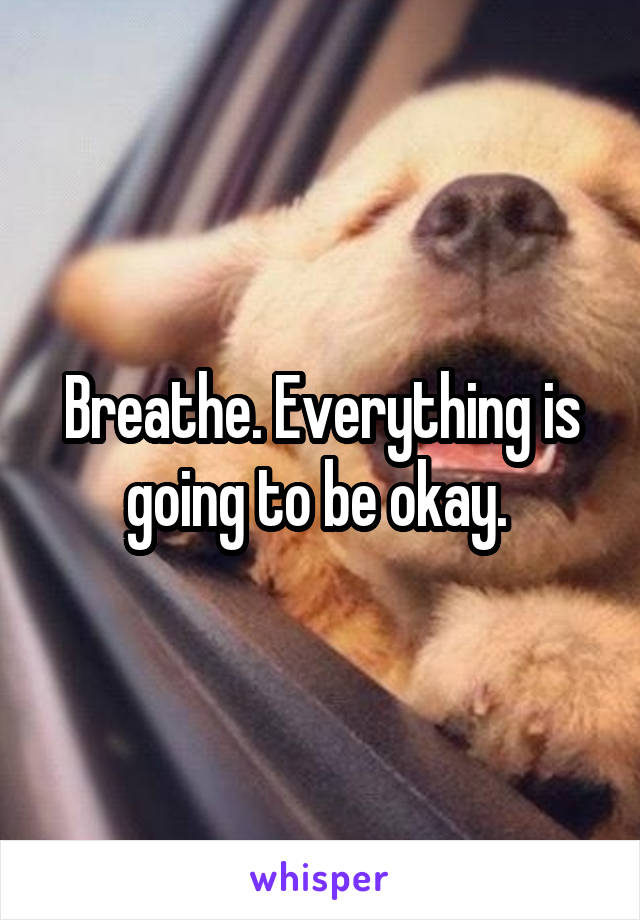 Breathe. Everything is going to be okay.

whisper